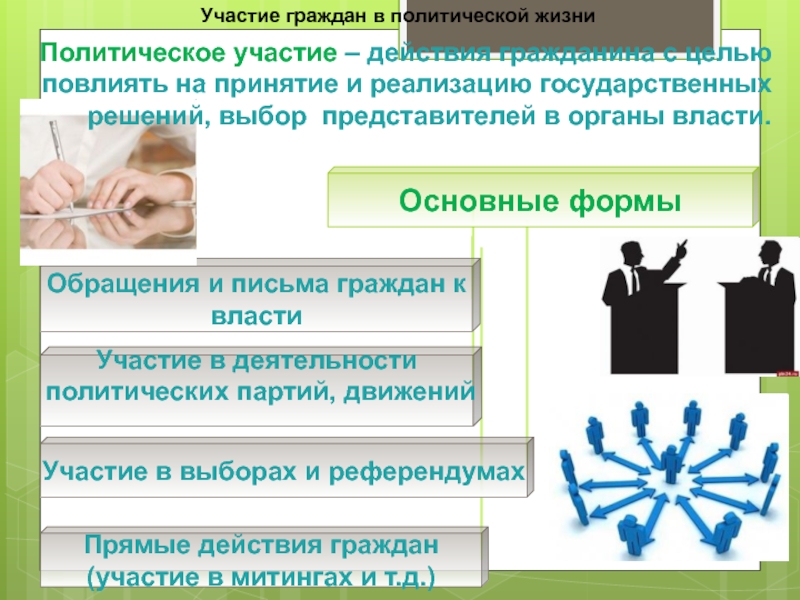 Участие граждан в политической жизни

Политическое участие – действия гражданина с целью повлиять на принятие и реализацию государственных решений, выбор представителей в органы власти.

Основные формы

Обращения и письма граждан к власти

Участие в деятельности политических партий, движений

Участие в выборах и референдумах

Прямые действия граждан (участие в митингах и т.д.)